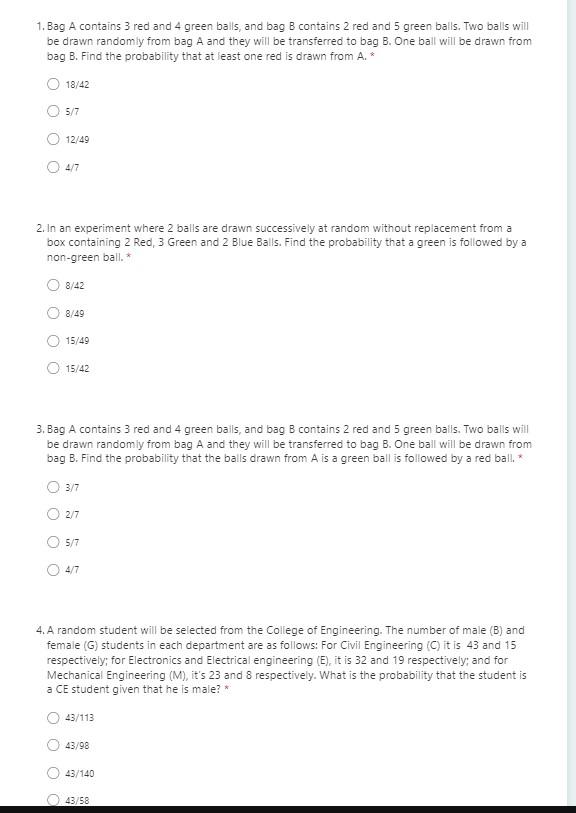 1. Bag A contains 3 red and 4 green balls, and bag B contains 2 red and 5 green balls. Two balls will be drawn randomly from bag A and they will be transferred to bag B. One ball will be drawn from bag B. Find the probability that at least one red is drawn from A. *

18/42

5/7

12/49

4/7

2. In an experiment where 2 balls are drawn successively at random without replacement from a box containing 2 Red, 3 Green and 2 Blue Balls. Find the probability that a green is followed by a non-green ball. *

8/42

8/49

15/49

15/42

3. Bag A contains 3 red and 4 green balls, and bag B contains 2 red and 5 green balls. Two balls will be drawn randomly from bag A and they will be transferred to bag B. One ball will be drawn from bag B. Find the probability that the balls drawn from A is a green ball is followed by a red ball. *

3/7

2/7

5/7

4/7

4. A random student will be selected from the College of Engineering. The number of male (B) and female (G) students in each department are as follows: For Civil Engineering (C) it is 43 and 15 respectively; for Electronics and Electrical engineering (E), it is 32 and 19 respectively; and for Mechanical Engineering (M), it's 23 and 8 respectively. What is the probability that the student is a CE student given that he is male? *

43/113

43/98

43/140

43/58